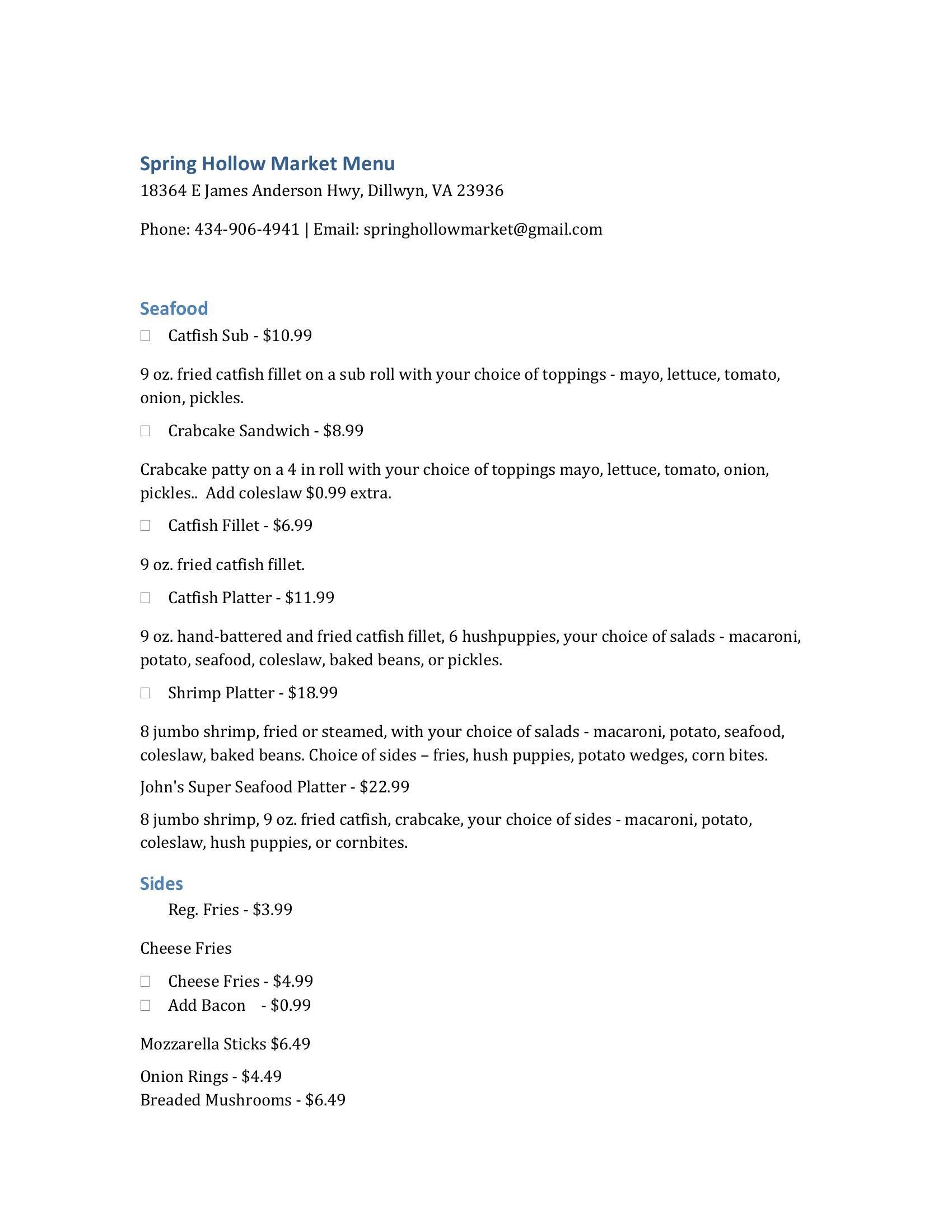 Spring Hollow Market Menu
18364 E James Anderson Hwy, Dillwyn, VA 23936

Phone: 434-906-4941 | Email: springhollowmarket@gmail.com

Seafood
☐ Catfish Sub - $10.99

9 oz. fried catfish fillet on a sub roll with your choice of toppings - mayo, lettuce, tomato, onion, pickles.

☐ Crabcake Sandwich - $8.99

Crabcake patty on a 4 in roll with your choice of toppings mayo, lettuce, tomato, onion, pickles.. Add coleslaw $0.99 extra.

☐ Catfish Fillet - $6.99

9 oz. fried catfish fillet.

☐ Catfish Platter - $11.99

9 oz. hand-battered and fried catfish fillet, 6 hushpuppies, your choice of salads - macaroni, potato, seafood, coleslaw, baked beans, or pickles.

☐ Shrimp Platter - $18.99

8 jumbo shrimp, fried or steamed, with your choice of salads - macaroni, potato, seafood, coleslaw, baked beans. Choice of sides – fries, hush puppies, potato wedges, corn bites.

John's Super Seafood Platter - $22.99

8 jumbo shrimp, 9 oz. fried catfish, crabcake, your choice of sides - macaroni, potato, coleslaw, hush puppies, or cornbites.

Sides
Reg. Fries - $3.99

Cheese Fries

☐ Cheese Fries - $4.99
☐ Add Bacon - $0.99

Mozzarella Sticks $6.49

Onion Rings - $4.49
Breaded Mushrooms - $6.49